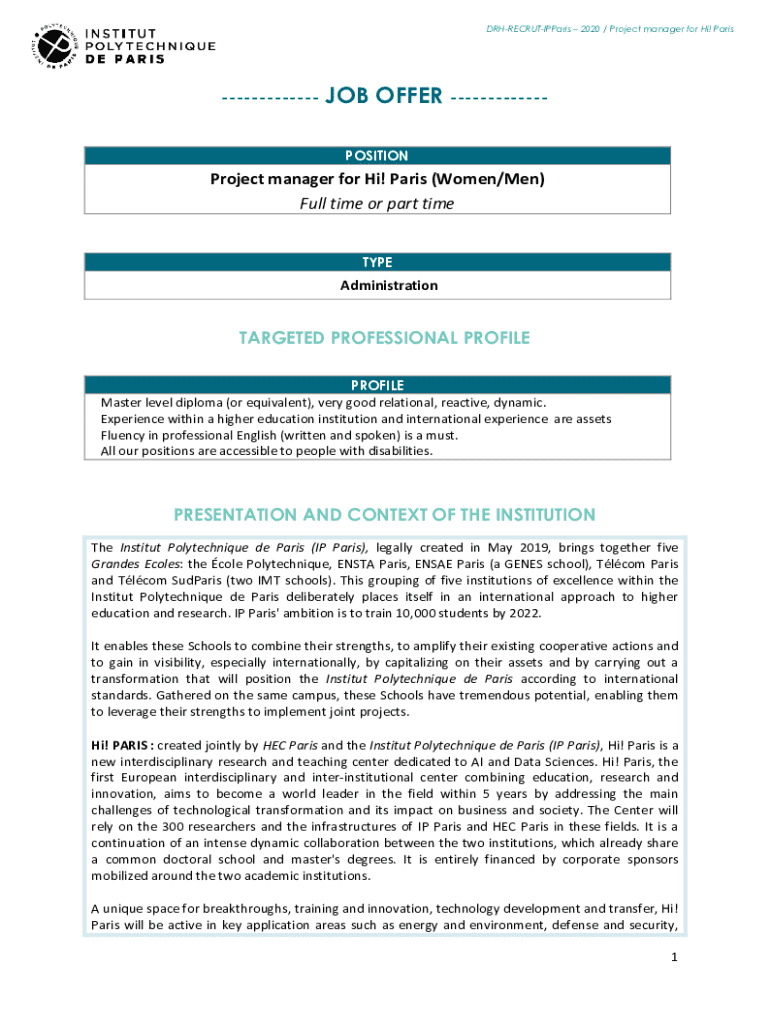 INSTITUT POLYTECHNIQUE DE PARIS

DRH-RECRUT-IPParis – 2020 / Project manager for Hi! Paris

------------- JOB OFFER -------------

POSITION

Project manager for Hi! Paris (Women/Men)

Full time or part time

TYPE

Administration

TARGETED PROFESSIONAL PROFILE

PROFILE

Master level diploma (or equivalent), very good relational, reactive, dynamic.
Experience within a higher education institution and international experience are assets
Fluency in professional English (written and spoken) is a must.
All our positions are accessible to people with disabilities.

PRESENTATION AND CONTEXT OF THE INSTITUTION

The Institut Polytechnique de Paris (IP Paris), legally created in May 2019, brings together five Grandes Ecoles: the École Polytechnique, ENSTA Paris, ENSAE Paris (a GENES school), Télécom Paris and Télécom SudParis (two IMT schools). This grouping of five institutions of excellence within the Institut Polytechnique de Paris deliberately places itself in an international approach to higher education and research. IP Paris' ambition is to train 10,000 students by 2022.

It enables these Schools to combine their strengths, to amplify their existing cooperative actions and to gain in visibility, especially internationally, by capitalizing on their assets and by carrying out a transformation that will position the Institut Polytechnique de Paris according to international standards. Gathered on the same campus, these Schools have tremendous potential, enabling them to leverage their strengths to implement joint projects.

Hi! PARIS : created jointly by HEC Paris and the Institut Polytechnique de Paris (IP Paris), Hi! Paris is a new interdisciplinary research and teaching center dedicated to AI and Data Sciences. Hi! Paris, the first European interdisciplinary and inter-institutional center combining education, research and innovation, aims to become a world leader in the field within 5 years by addressing the main challenges of technological transformation and its impact on business and society. The Center will rely on the 300 researchers and the infrastructures of IP Paris and HEC Paris in these fields. It is a continuation of an intense dynamic collaboration between the two institutions, which already share a common doctoral school and master's degrees. It is entirely financed by corporate sponsors mobilized around the two academic institutions.

A unique space for breakthroughs, training and innovation, technology development and transfer, Hi! Paris will be active in key application areas such as energy and environment, defense and security,

1